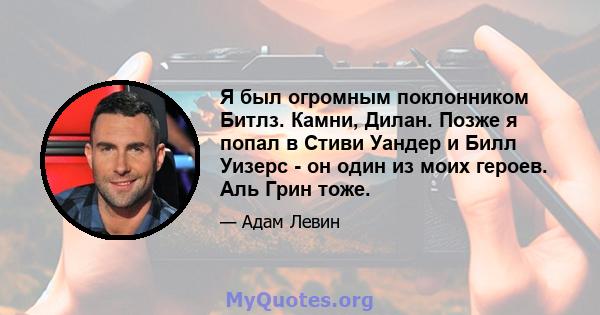 Я был огромным поклонником Битлз. Камни, Дилан. Позже я попал в Стиви Уандер и Билл Уизерс - он один из моих героев. Аль Грин тоже.

— Адам Левин

MyQuotes.org